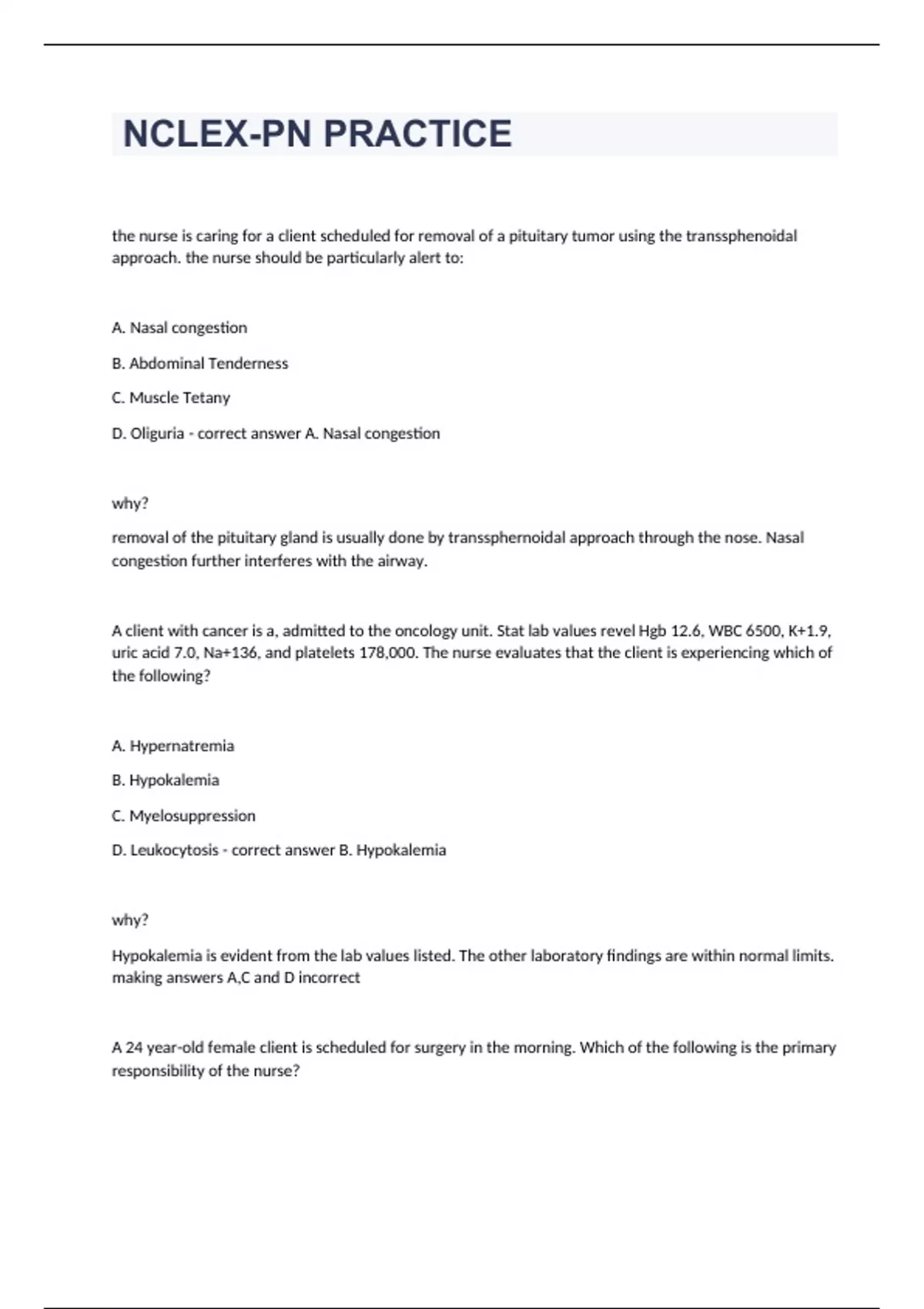 NCLEX-PN PRACTICE

the nurse is caring for a client scheduled for removal of a pituitary tumor using the transsphenoidal approach. the nurse should be particularly alert to:

A. Nasal congestion

B. Abdominal Tenderness

C. Muscle Tetany

D. Oliguria - correct answer A. Nasal congestion

why?

removal of the pituitary gland is usually done by transsphernoidal approach through the nose. Nasal congestion further interferes with the airway.

A client with cancer is a, admitted to the oncology unit. Stat lab values revel Hgb 12.6, WBC 6500, K+1.9, uric acid 7.0, Na+136, and platelets 178,000. The nurse evaluates that the client is experiencing which of the following?

A. Hypernatremia

B. Hypokalemia

C. Myelosuppression

D. Leukocytosis - correct answer B. Hypokalemia

why?

Hypokalemia is evident from the lab values listed. The other laboratory findings are within normal limits. making answers A,C and D incorrect

A 24 year-old female client is scheduled for surgery in the morning. Which of the following is the primary responsibility of the nurse?